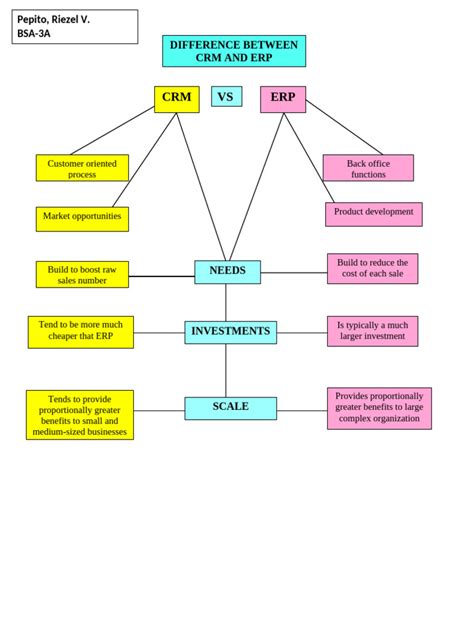 Pepito, Riezel V.
BSA-3A

DIFFERENCE BETWEEN CRM AND ERP

CRM

VS

ERP

Customer oriented process

Market opportunities

Back office functions

Product development

Build to boost raw sales number

NEEDS

Build to reduce the cost of each sale

Tend to be more much cheaper that ERP

INVESTMENTS

Is typically a much larger investment

Tends to provide proportionally greater benefits to small and medium-sized businesses

SCALE

Provides proportionally greater benefits to large complex organization